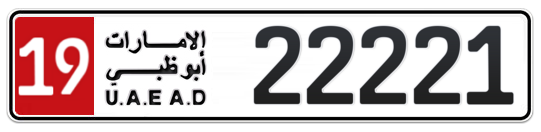 19
الإمارات
أبوظبي
U.A.E A.D
22221